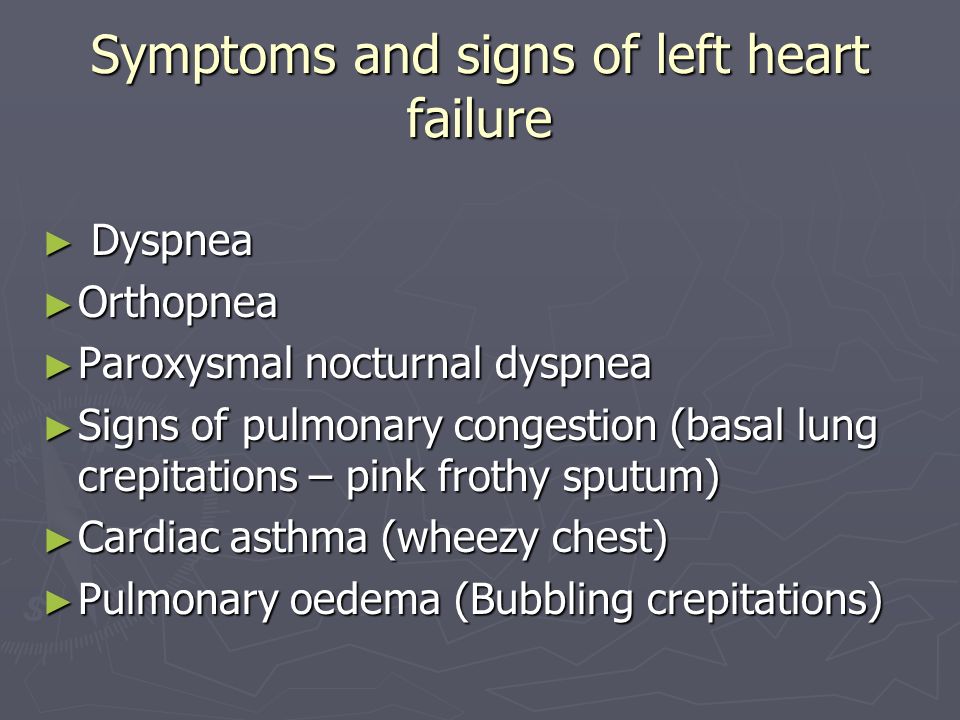 Symptoms and signs of left heart failure

► Dyspnea
► Orthopnea
► Paroxysmal nocturnal dyspnea
► Signs of pulmonary congestion (basal lung crepitations – pink frothy sputum)
► Cardiac asthma (wheezy chest)
► Pulmonary oedema (Bubbling crepitations)